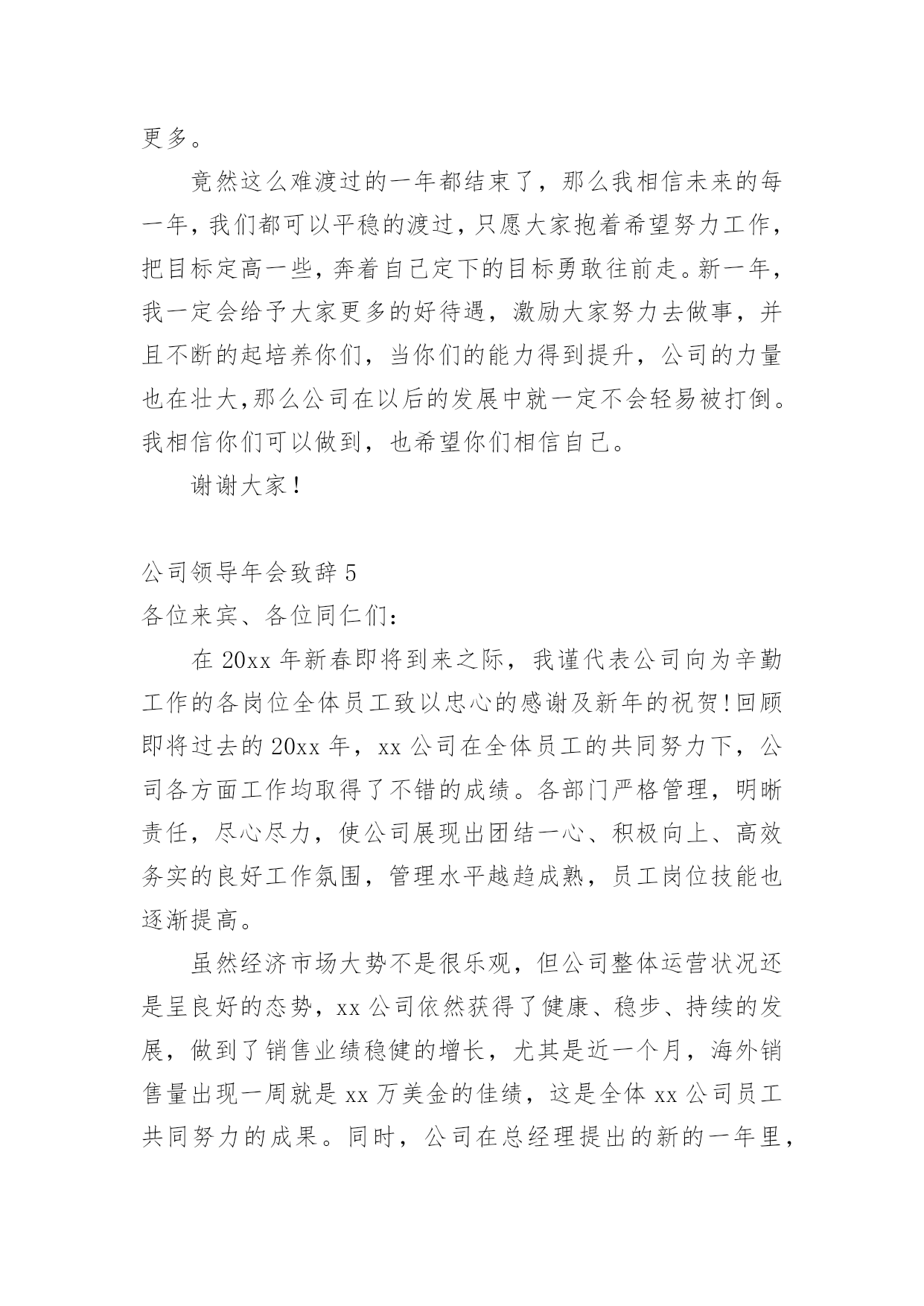 更多。

竟然这么难渡过的一年都结束了，那么我相信未来的每一年，我们都可以平稳的渡过，只愿大家抱着希望努力工作，把目标定高一些，奔着自己定下的目标勇敢往前走。新一年，我一定会给予大家更多的好待遇，激励大家努力去做事，并且不断的起培养你们，当你们的能力得到提升，公司的力量也在壮大,那么公司在以后的发展中就一定不会轻易被打倒。我相信你们可以做到，也希望你们相信自己。

谢谢大家！

公司领导年会致辞 5

各位来宾、各位同仁们：

在 20xx 年新春即将到来之际，我谨代表公司向为辛勤工作的各岗位全体员工致以忠心的感谢及新年的祝贺!回顾即将过去的 20xx 年，xx 公司在全体员工的共同努力下，公司各方面工作均取得了不错的成绩。各部门严格管理，明晰责任，尽心尽力，使公司展现出团结一心、积极向上、高效务实的良好工作氛围，管理水平越趋成熟，员工岗位技能也逐渐提高。

虽然经济市场大势不是很乐观，但公司整体运营状况还是呈良好的态势，xx 公司依然获得了健康、稳步、持续的发展，做到了销售业绩稳健的增长，尤其是近一个月，海外销售量出现一周就是 xx 万美金的佳绩，这是全体 xx 公司员工共同努力的成果。同时，公司在总经理提出的新的一年里，